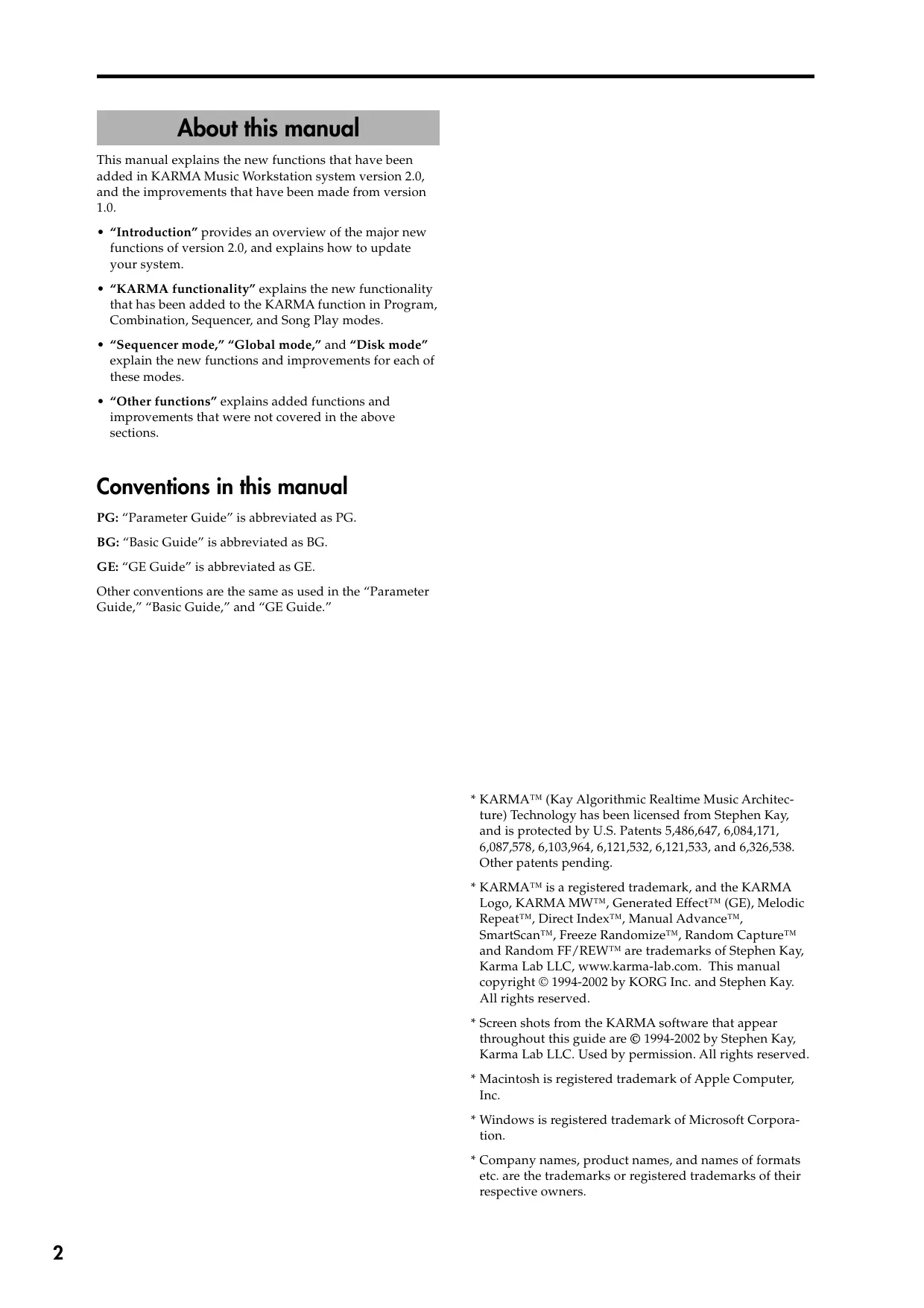 About this manual

This manual explains the new functions that have been added in KARMA Music Workstation system version 2.0, and the improvements that have been made from version 1.0.

• “Introduction” provides an overview of the major new functions of version 2.0, and explains how to update your system.

• “KARMA functionality” explains the new functionality that has been added to the KARMA function in Program, Combination, Sequencer, and Song Play modes.

• “Sequencer mode,” “Global mode,” and “Disk mode” explain the new functions and improvements for each of these modes.

• “Other functions” explains added functions and improvements that were not covered in the above sections.

Conventions in this manual

PG: “Parameter Guide” is abbreviated as PG.

BG: “Basic Guide” is abbreviated as BG.

GE: “GE Guide” is abbreviated as GE.

Other conventions are the same as used in the “Parameter Guide,” “Basic Guide,” and “GE Guide.”

* KARMA™ (Kay Algorithmic Realtime Music Architecture) Technology has been licensed from Stephen Kay, and is protected by U.S. Patents 5,486,647, 6,084,171, 6,087,578, 6,103,964, 6,121,532, 6,121,533, and 6,326,538. Other patents pending.

* KARMA™ is a registered trademark, and the KARMA Logo, KARMA MW™, Generated Effect™ (GE), Melodic Repeat™, Direct Index™, Manual Advance™, SmartScan™, Freeze Randomize™, Random Capture™ and Random FF/REW™ are trademarks of Stephen Kay, Karma Lab LLC, www.karma-lab.com. This manual copyright © 1994-2002 by KORG Inc. and Stephen Kay. All rights reserved.

* Screen shots from the KARMA software that appear throughout this guide are © 1994-2002 by Stephen Kay, Karma Lab LLC. Used by permission. All rights reserved.

* Macintosh is registered trademark of Apple Computer, Inc.

* Windows is registered trademark of Microsoft Corporation.

* Company names, product names, and names of formats etc. are the trademarks or registered trademarks of their respective owners.

2